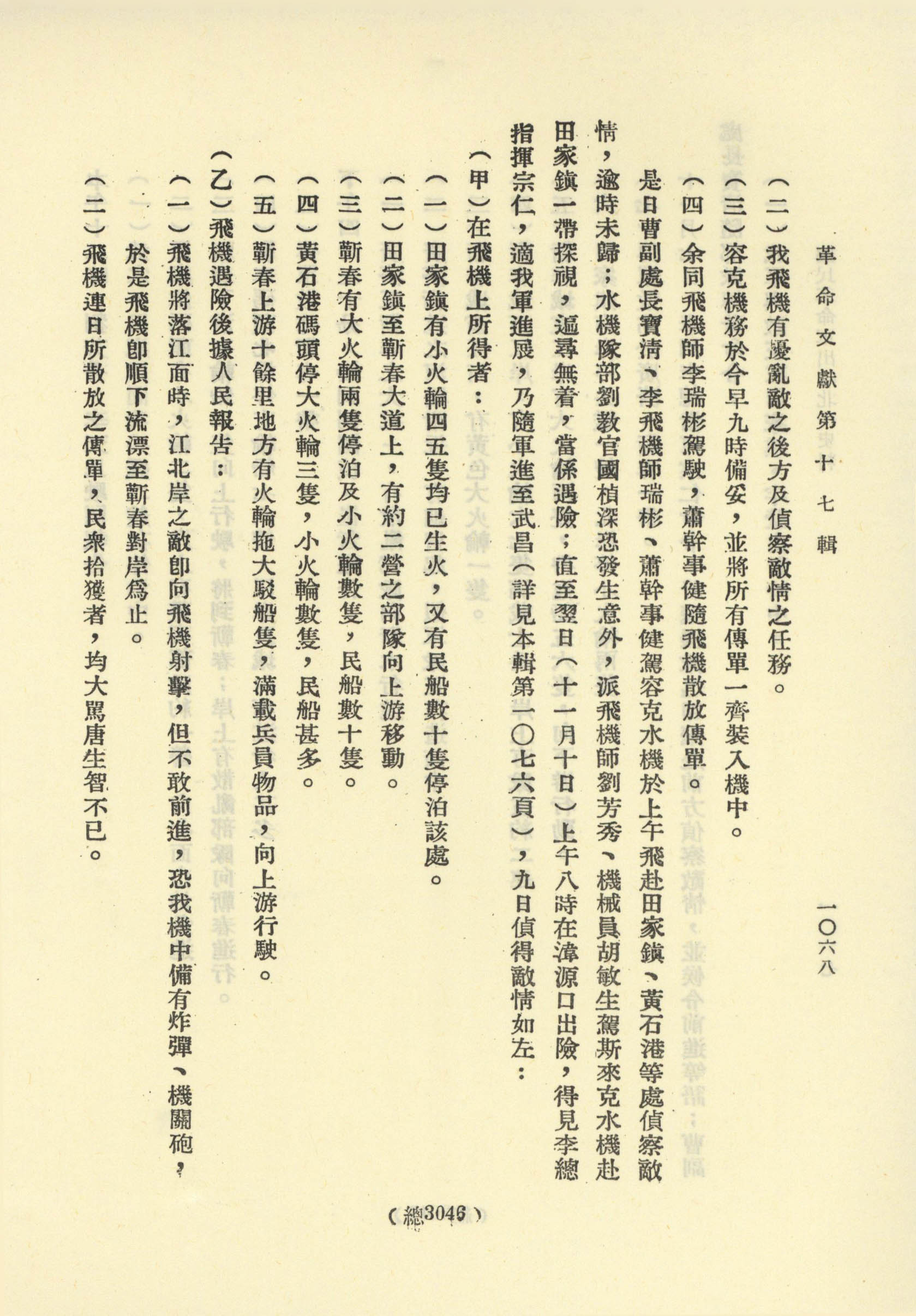 革命文獻第十七輯　一〇六八

（二）我飛機有擾亂敵之後方及偵察敵情之任務。

（三）容克機務於今早九時備妥，並將所有傳單一齊裝入機中。

（四）余同飛機師李瑞彬駕駛，蕭幹事健隨飛機散放傳單。

是日曹副處長寶清、李飛機師瑞彬、蕭幹事健駕容克水機於上午飛赴田家鎮、黃石港等處偵察敵情，逾時未歸；水機隊部劉教官國楨深恐發生意外，派飛機師劉芳秀、機械員胡敏生駕斯來克水機赴田家鎮一帶探視，遍尋無着，當係遇險；直至翌日（十一月十日）上午八時在漳源口出險，得見李總指揮宗仁，適我軍進展，乃隨軍進至武昌（詳見本輯第一〇七六頁），九日偵得敵情如左：

（甲）在飛機上所得者：

（一）田家鎮有小火輪四五隻均已生火，又有民船數十隻停泊該處。

（二）田家鎮至蘄春大道上，有約二營之部隊向上游移動。

（三）蘄春有大火輪兩隻停泊及小火輪數隻，民船數十隻。

（四）黃石港碼頭停大火輪三隻，小火輪數隻，民船甚多。

（五）蘄春上游十餘里地方有火輪拖大駁船隻，滿載兵員物品，向上游行駛。

（乙）飛機遇險後據人民報告：

（一）飛機將落江面時，江北岸之敵即向飛機射擊，但不敢前進，恐我機中備有炸彈、機關砲，於是飛機即順下流漂至蘄春對岸爲止。

（二）飛機連日所散放之傳單，民衆拾獲者，均大罵唐生智不已。

（總3046）